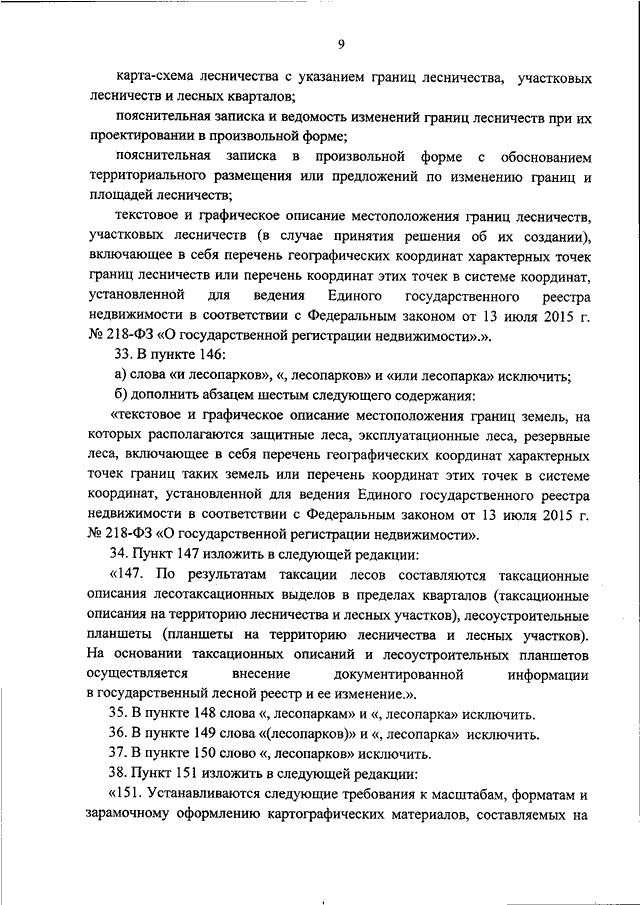 9

карта-схема лесничества с указанием границ лесничества, участковых лесничеств и лесных кварталов;

пояснительная записка и ведомость изменений границ лесничеств при их проектировании в произвольной форме;

пояснительная записка в произвольной форме с обоснованием территориального размещения или предложений по изменению границ и площадей лесничеств;

текстовое и графическое описание местоположения границ лесничеств, участковых лесничеств (в случае принятия решения об их создании), включающее в себя перечень географических координат характерных точек границ лесничеств или перечень координат этих точек в системе координат, установленной для ведения Единого государственного реестра недвижимости в соответствии с Федеральным законом от 13 июля 2015 г. № 218-ФЗ «О государственной регистрации недвижимости».».

33. В пункте 146:

а) слова «и лесопарков», «, лесопарков» и «или лесопарка» исключить;

б) дополнить абзацем шестым следующего содержания:

«текстовое и графическое описание местоположения границ земель, на которых располагаются защитные леса, эксплуатационные леса, резервные леса, включающее в себя перечень географических координат характерных точек границ таких земель или перечень координат этих точек в системе координат, установленной для ведения Единого государственного реестра недвижимости в соответствии с Федеральным законом от 13 июля 2015 г. № 218-ФЗ «О государственной регистрации недвижимости».

34. Пункт 147 изложить в следующей редакции:

«147. По результатам таксации лесов составляются таксационные описания лесотаксационных выделов в пределах кварталов (таксационные описания на территорию лесничества и лесных участков), лесоустроительные планшеты (планшеты на территорию лесничества и лесных участков). На основании таксационных описаний и лесоустроительных планшетов осуществляется внесение документированной информации в государственный лесной реестр и ее изменение.».

35. В пункте 148 слова «, лесопаркам» и «, лесопарка» исключить.

36. В пункте 149 слова «(лесопарков)» и «, лесопарка» исключить.

37. В пункте 150 слово «, лесопарков» исключить.

38. Пункт 151 изложить в следующей редакции:

«151. Устанавливаются следующие требования к масштабам, форматам и зарамочному оформлению картографических материалов, составляемых на